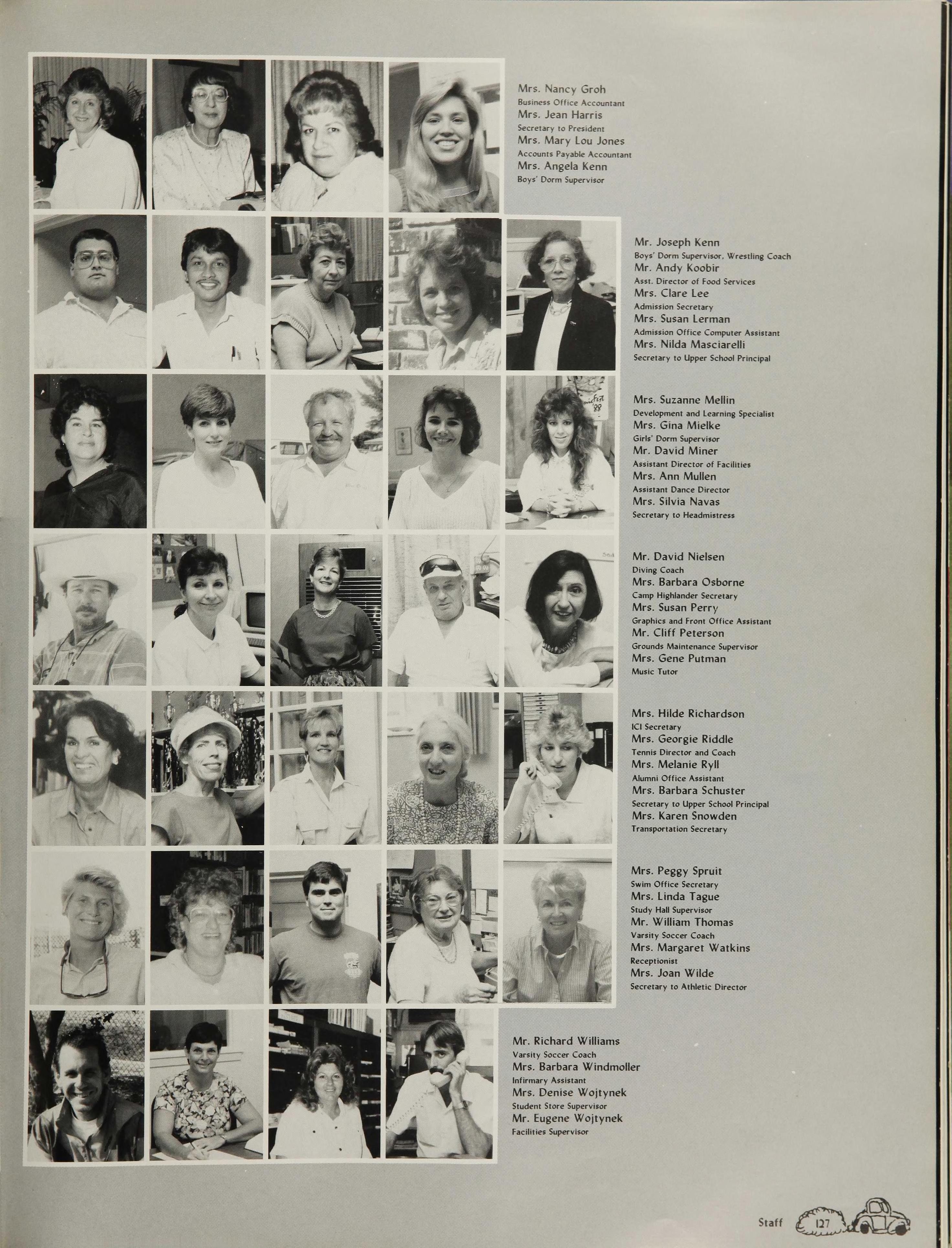 Mrs. Nancy Groh
Business Office Accountant
Mrs. Jean Harris
Secretary to President
Mrs. Mary Lou Jones
Accounts Payable Accountant
Mrs. Angela Kenn
Boys' Dorm Supervisor

Mr. Joseph Kenn
Boys' Dorm Supervisor, Wrestling Coach
Mr. Andy Koobir
Asst. Director of Food Services
Mrs. Clare Lee
Admission Secretary
Mrs. Susan Lerman
Admission Office Computer Assistant
Mrs. Nilda Masciarelli
Secretary to Upper School Principal

Mrs. Suzanne Mellin
Development and Learning Specialist
Mrs. Gina Mielke
Girls' Dorm Supervisor
Mr. David Miner
Assistant Director of Facilities
Mrs. Ann Mullen
Assistant Dance Director
Mrs. Silvia Navas
Secretary to Headmistress

Mr. David Nielsen
Diving Coach
Mrs. Barbara Osborne
Camp Highlander Secretary
Mrs. Susan Perry
Graphics and Front Office Assistant
Mr. Cliff Peterson
Grounds Maintenance Supervisor
Mrs. Gene Putman
Music Tutor

Mrs. Hilde Richardson
ICI Secretary
Mrs. Georgie Riddle
Tennis Director and Coach
Mrs. Melanie Ryll
Alumni Office Assistant
Mrs. Barbara Schuster
Secretary to Upper School Principal
Mrs. Karen Snowden
Transportation Secretary

Mrs. Peggy Spruit
Swim Office Secretary
Mrs. Linda Tague
Study Hall Supervisor
Mr. William Thomas
Varsity Soccer Coach
Mrs. Margaret Watkins
Receptionist
Mrs. Joan Wilde
Secretary to Athletic Director

Mr. Richard Williams
Varsity Soccer Coach
Mrs. Barbara Windmoller
Infirmary Assistant
Mrs. Denise Wojtynek
Student Store Supervisor
Mr. Eugene Wojtynek
Facilities Supervisor

Staff 127